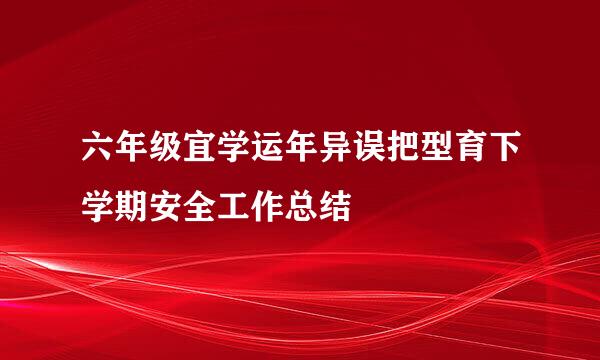 六年级宜学运年异误把型育下学期安全工作总结